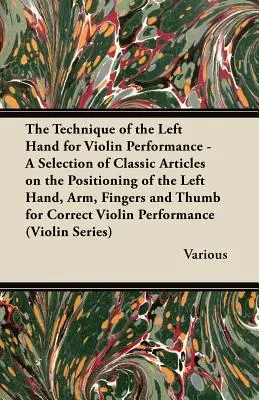 The Technique of the Left Hand for Violin Performance - A Selection of Classic Articles on the Positioning of the Left Hand, Arm, Fingers and Thumb for Correct Violin Performance (Violin Series)

Various